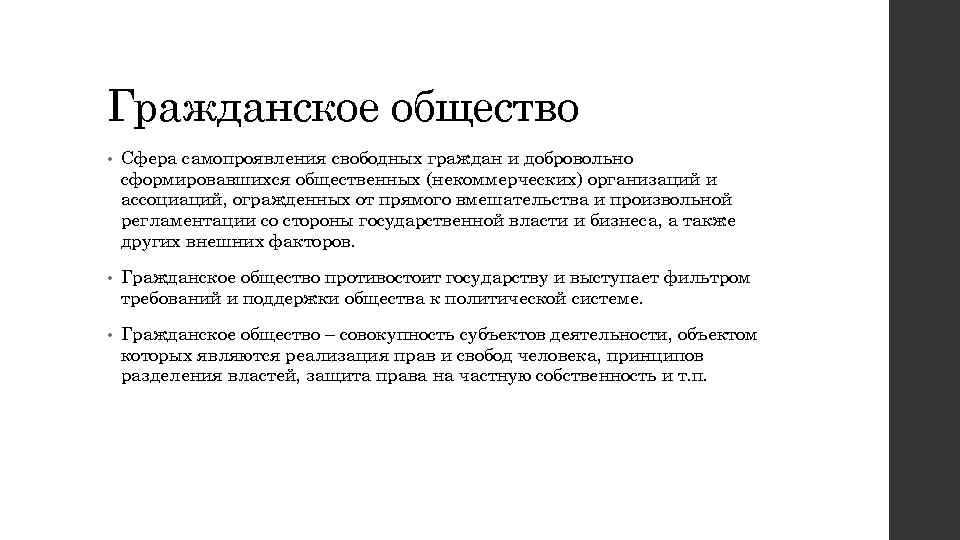 Гражданское общество

• Сфера самопроявления свободных граждан и добровольно сформировавшихся общественных (некоммерческих) организаций и ассоциаций, огражденных от прямого вмешательства и произвольной регламентации со стороны государственной власти и бизнеса, а также других внешних факторов.

• Гражданское общество противостоит государству и выступает фильтром требований и поддержки общества к политической системе.

• Гражданское общество – совокупность субъектов деятельности, объектом которых являются реализация прав и свобод человека, принципов разделения властей, защита права на частную собственность и т.п.